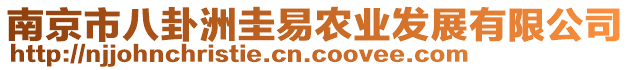 南京市八卦洲圭易农业发展有限公司
http://njjohnchristie.cn.coovee.com